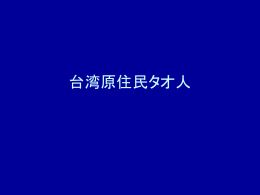 台湾原住民タオ人